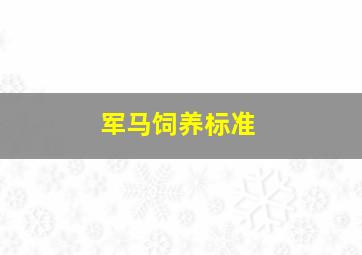 军马饲养标准